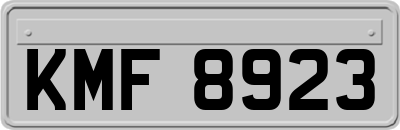 KMF 8923